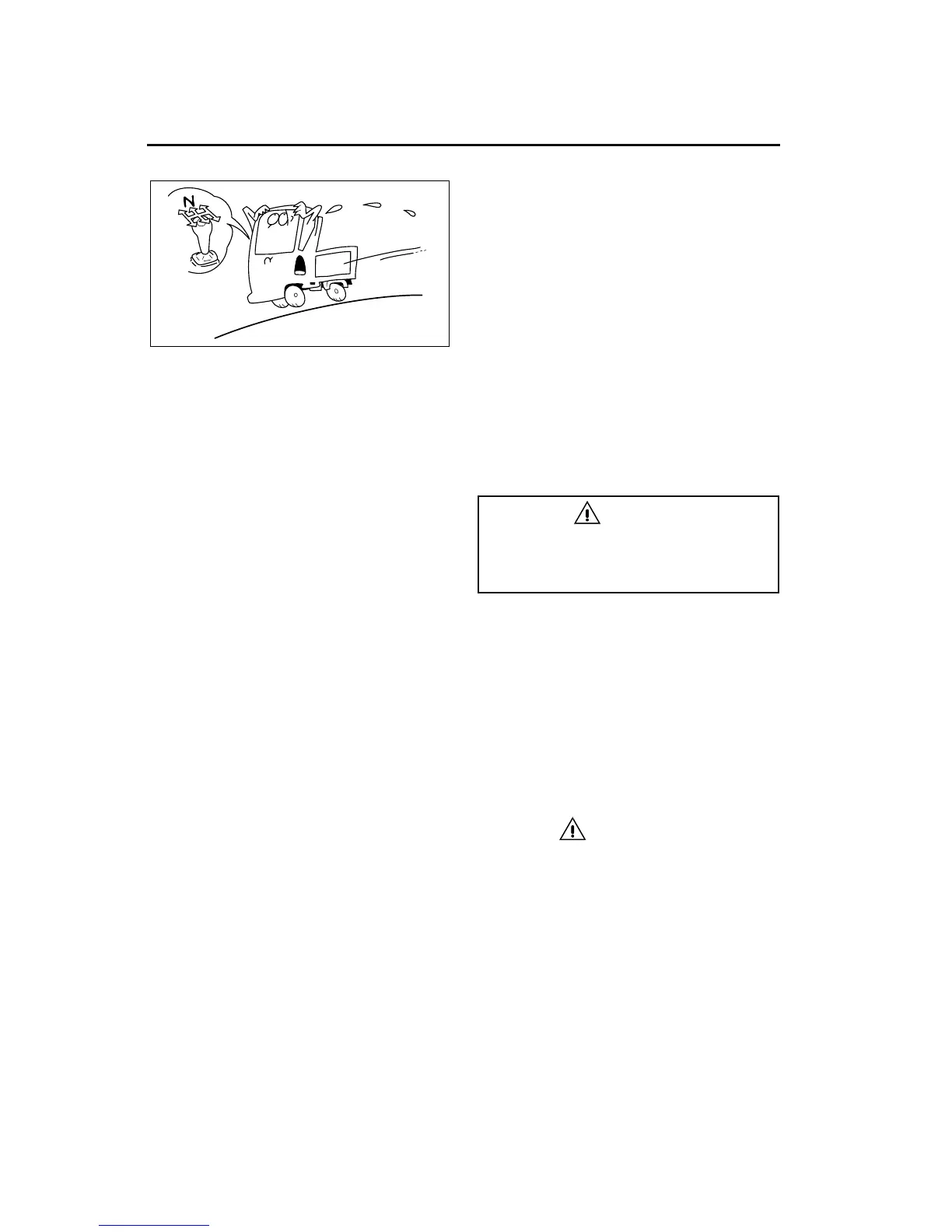 N